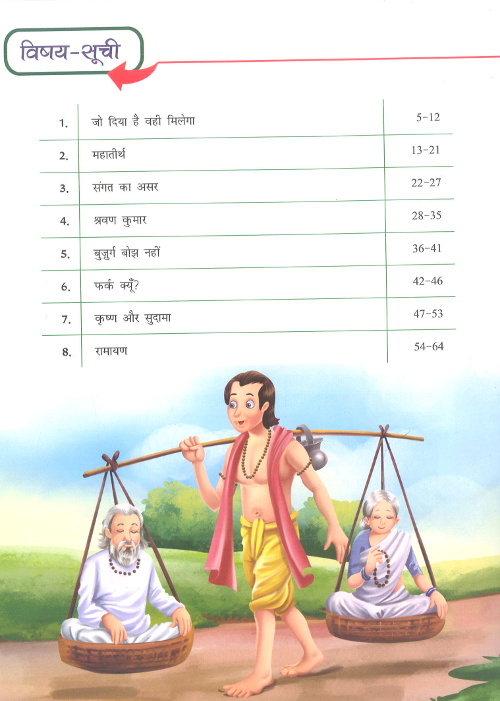 विषय-सूची

1. जो दिया है वही मिलेगा 5-12

2. महातीर्थ 13-21

3. संगत का असर 22-27

4. श्रवण कुमार 28-35

5. बुजुर्ग बोझ नहीं 36-41

6. फर्क क्यूँ? 42-46

7. कृष्ण और सुदामा 47-53

8. रामायण 54-64